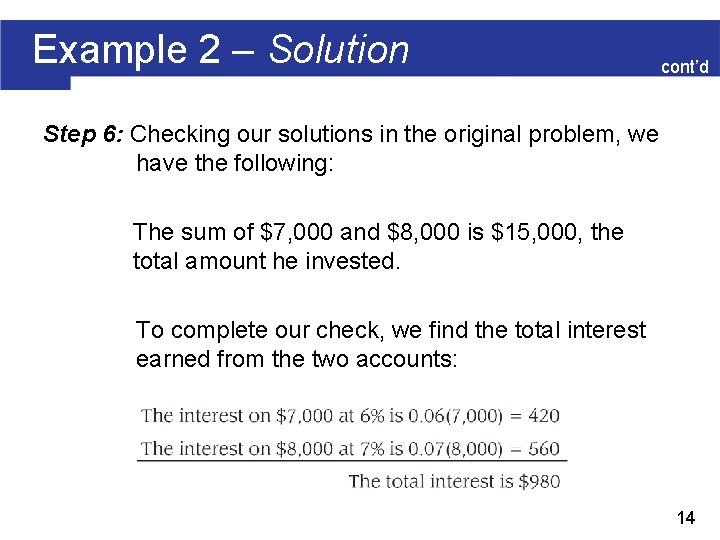 Example 2 – Solution

cont'd

Step 6: Checking our solutions in the original problem, we have the following:

The sum of $7,000 and $8,000 is $15,000, the total amount he invested.

To complete our check, we find the total interest earned from the two accounts:

The interest on $7,000 at 6% is 0.06(7,000) = 420
The interest on $8,000 at 7% is 0.07(8,000) = 560
The total interest is $980

14